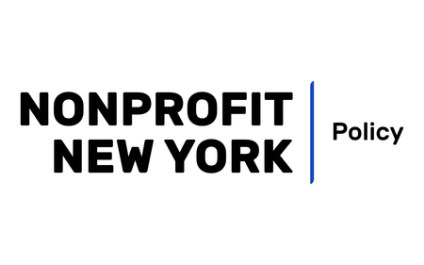 NONPROFIT
NEW YORK

Policy